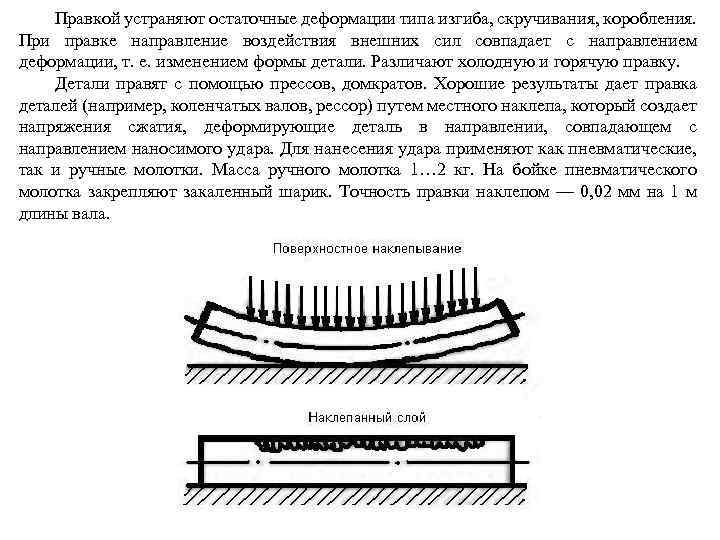 Правкой устраняют остаточные деформации типа изгиба, скручивания, коробления. При правке направление воздействия внешних сил совпадает с направлением деформации, т. е. изменением формы детали. Различают холодную и горячую правку.

Детали правят с помощью прессов, домкратов. Хорошие результаты дает правка деталей (например, коленчатых валов, рессор) путем местного наклепа, который создает напряжения сжатия, деформирующие деталь в направлении, совпадающем с направлением наносимого удара. Для нанесения удара применяют как пневматические, так и ручные молотки. Масса ручного молотка 1…2 кг. На бойке пневматического молотка закрепляют закаленный шарик. Точность правки наклепом — 0,02 мм на 1 м длины вала.

Поверхностное наклепывание

Наклепанный слой